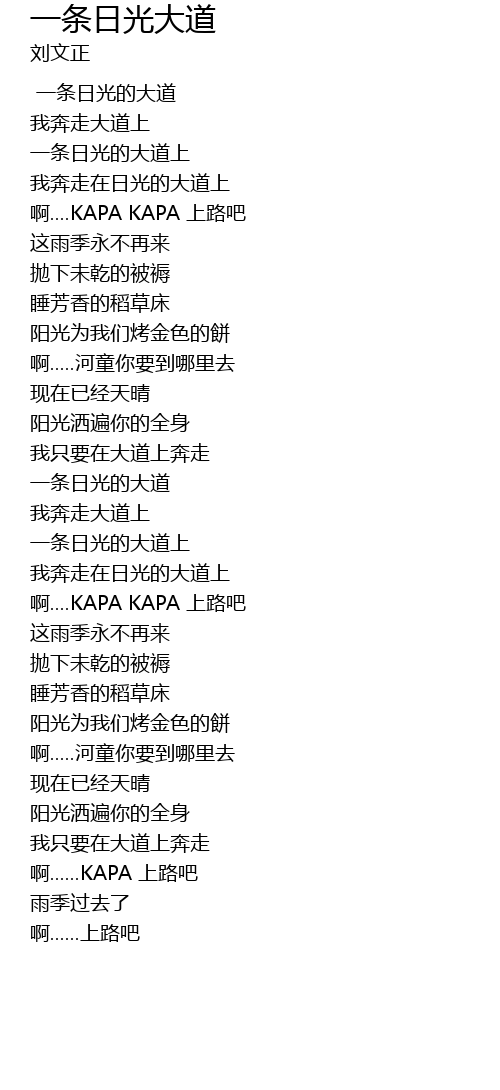 一条日光大道
刘文正

一条日光的大道
我奔走大道上
一条日光的大道上
我奔走在日光的大道上
啊....KAPA KAPA 上路吧
这雨季永不再来
抛下未乾的被褥
睡芳香的稻草床
阳光为我们烤金色的餅
啊.....河童你要到哪里去
现在已经天晴
阳光洒遍你的全身
我只要在大道上奔走
一条日光的大道
我奔走大道上
一条日光的大道上
我奔走在日光的大道上
啊....KAPA KAPA 上路吧
这雨季永不再来
抛下未乾的被褥
睡芳香的稻草床
阳光为我们烤金色的餅
啊.....河童你要到哪里去
现在已经天晴
阳光洒遍你的全身
我只要在大道上奔走
啊......KAPA 上路吧
雨季过去了
啊......上路吧